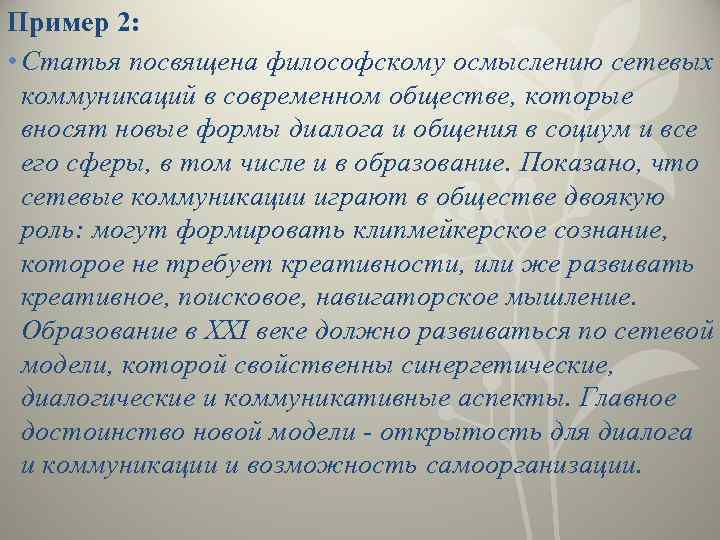 Пример 2:

• Статья посвящена философскому осмыслению сетевых коммуникаций в современном обществе, которые вносят новые формы диалога и общения в социум и все его сферы, в том числе и в образование. Показано, что сетевые коммуникации играют в обществе двоякую роль: могут формировать клипмейкерское сознание, которое не требует креативности, или же развивать креативное, поисковое, навигаторское мышление. Образование в XXI веке должно развиваться по сетевой модели, которой свойственны синергетические, диалогические и коммуникативные аспекты. Главное достоинство новой модели - открытость для диалога и коммуникации и возможность самоорганизации.